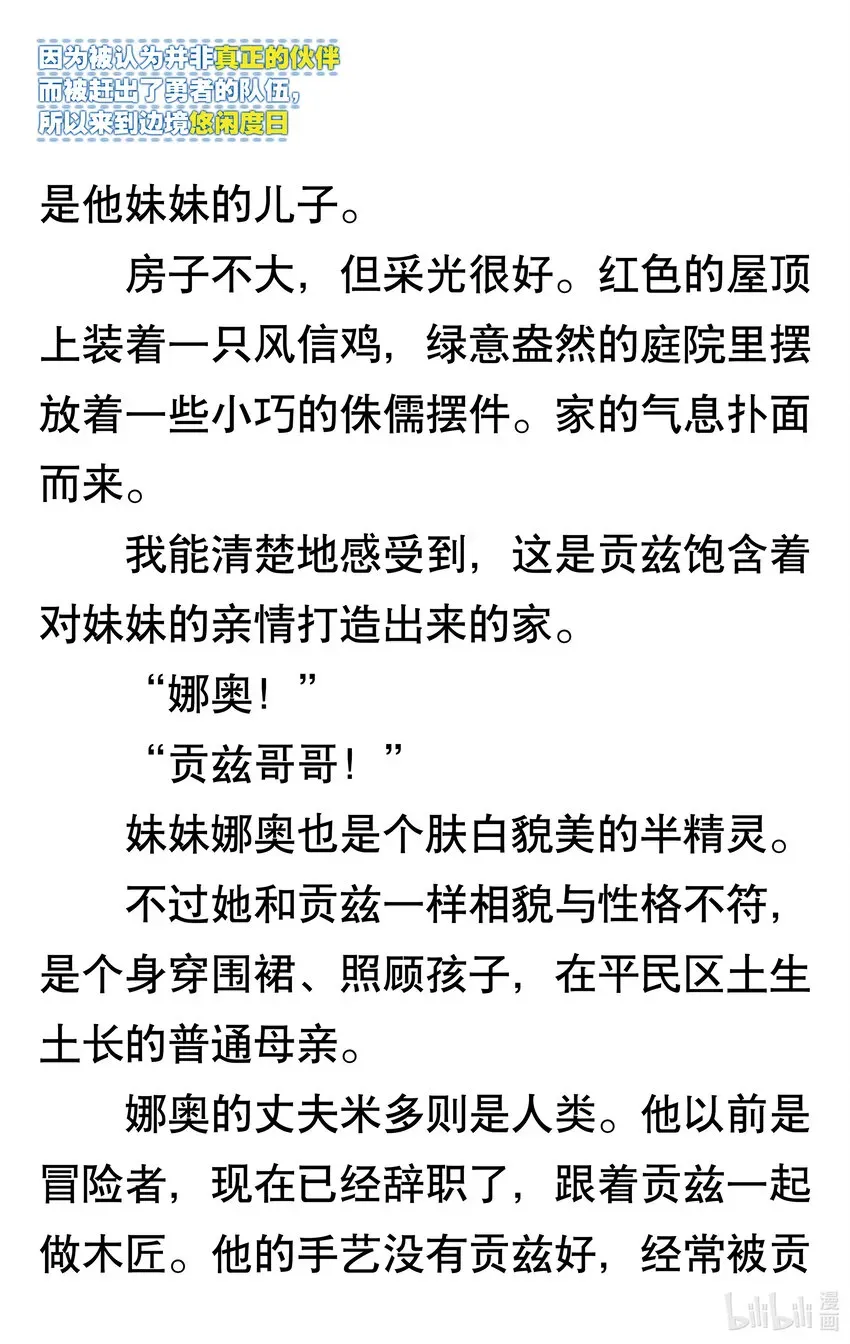 因为被认为并非真正的伙伴
而被赶出了勇者的队伍，
所以来到边境悠闲度日

是他妹妹的儿子。

房子不大，但采光很好。红色的屋顶上装着一只风信鸡，绿意盎然的庭院里摆放着一些小巧的侏儒摆件。家的气息扑面而来。

我能清楚地感受到，这是贡兹饱含着对妹妹的亲情打造出来的家。

“娜奥！”

“贡兹哥哥！”

妹妹娜奥也是个肤白貌美的半精灵。

不过她和贡兹一样相貌与性格不符，是个身穿围裙、照顾孩子，在平民区土生土长的普通母亲。

娜奥的丈夫米多则是人类。他以前是冒险者，现在已经辞职了，跟着贡兹一起做木匠。他的手艺没有贡兹好，经常被贡

bilibili 漫画